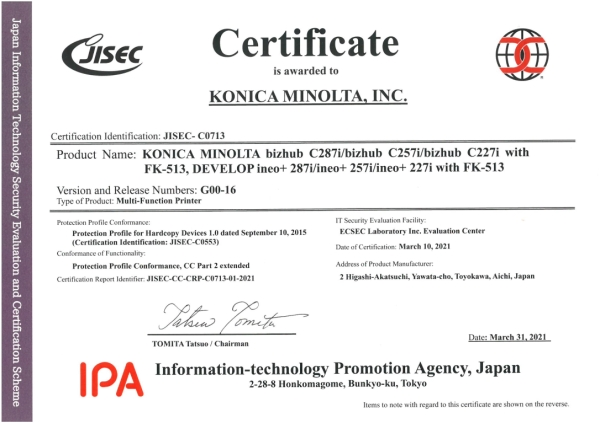 Japan Information Technology Security Evaluation and Certification Scheme

JISEC

Certificate
is awarded to
KONICA MINOLTA, INC.

Certification Identification: JISEC- C0713

Product Name: KONICA MINOLTA bizhub C287i/bizhub C257i/bizhub C227i with FK-513, DEVELOP ineo+ 287i/ineo+ 257i/ineo+ 227i with FK-513

Version and Release Numbers: G00-16
Type of Product: Multi-Function Printer

Protection Profile Conformance:
Protection Profile for Hardcopy Devices 1.0 dated September 10, 2015 (Certification Identification: JISEC-C0553)
Conformance of Functionality:
Protection Profile Conformance, CC Part 2 extended
Certification Report Identifier: JISEC-CC-CRP-C0713-01-2021

IT Security Evaluation Facility:
ECSEC Laboratory Inc. Evaluation Center
Date of Certification: March 10, 2021
Address of Product Manufacturer:
2 Higashi-Akatsuchi, Yawata-cho, Toyokawa, Aichi, Japan

Tatsuo Tomita
TOMITA Tatsuo / Chairman

Date: March 31, 2021

IPA
Information-technology Promotion Agency, Japan
2-28-8 Honkomagome, Bunkyo-ku, Tokyo

Items to note with regard to this certificate are shown on the reverse.